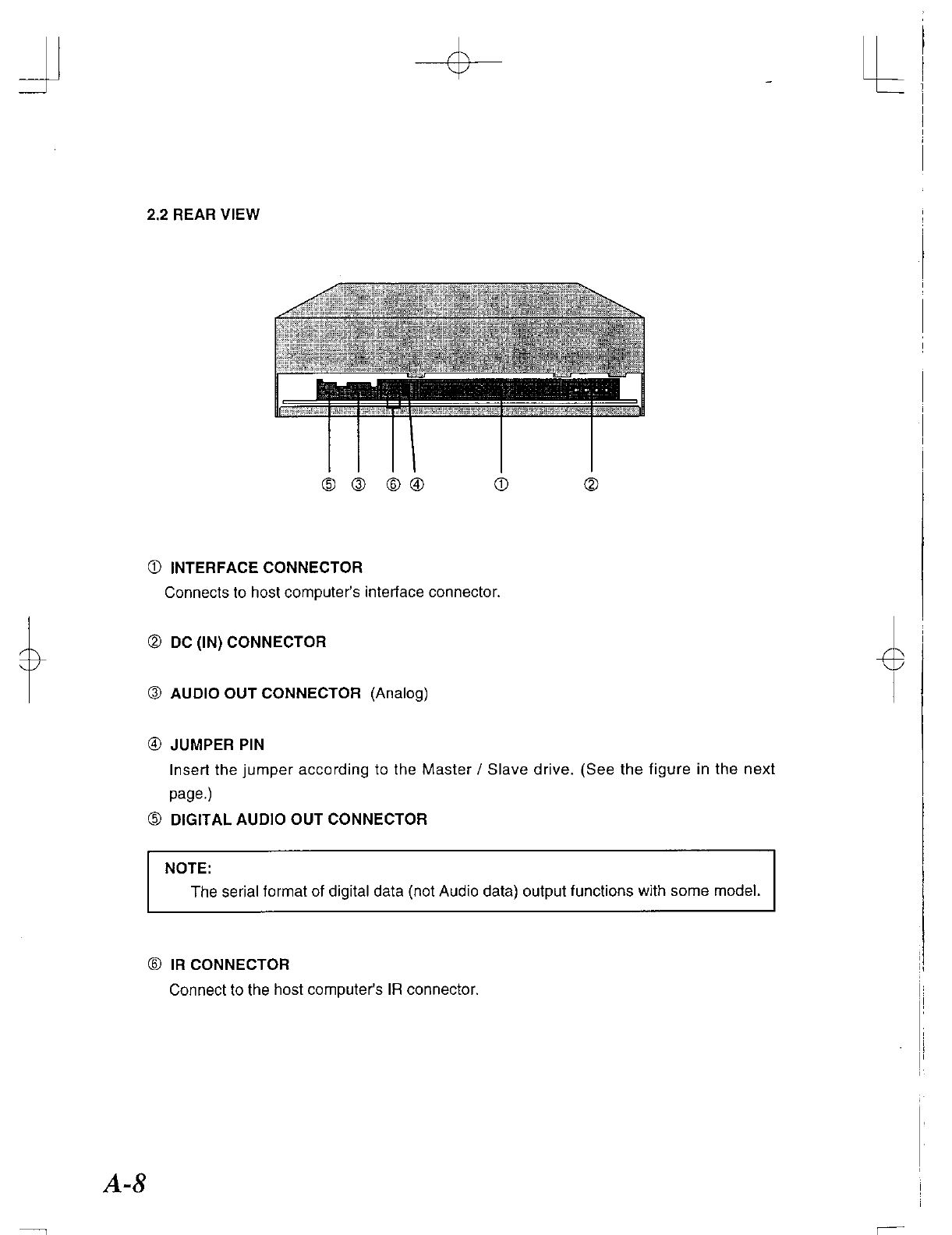 2.2 REAR VIEW

⑤ ③ ⑥ ④ ① ②

① INTERFACE CONNECTOR
Connects to host computer's interface connector.

② DC (IN) CONNECTOR

③ AUDIO OUT CONNECTOR (Analog)

④ JUMPER PIN
Insert the jumper according to the Master / Slave drive. (See the figure in the next page.)

⑤ DIGITAL AUDIO OUT CONNECTOR

NOTE:
The serial format of digital data (not Audio data) output functions with some model.

⑥ IR CONNECTOR
Connect to the host computer's IR connector.

A-8